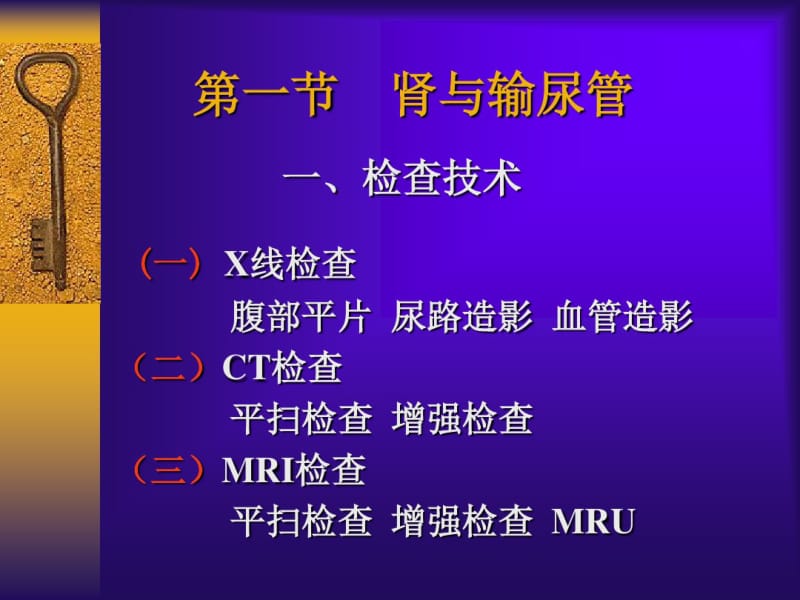 第一节　肾与输尿管

一、检查技术

（一）X线检查

腹部平片　尿路造影　血管造影

（二）CT检查

平扫检查　增强检查

（三）MRI检查

平扫检查　增强检查　MRU